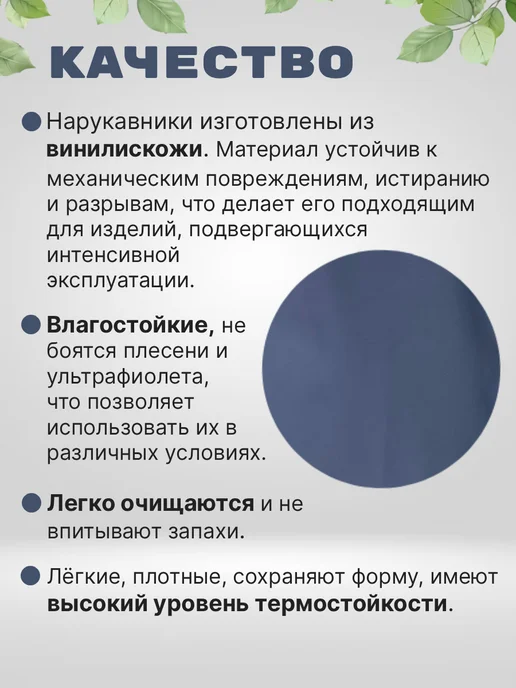 КАЧЕСТВО

• Нарукавники изготовлены из винилискожи. Материал устойчив к механическим повреждениям, истиранию и разрывам, что делает его подходящим для изделий, подвергающихся интенсивной эксплуатации.

• Влагостойкие, не боятся плесени и ультрафиолета, что позволяет использовать их в различных условиях.

• Легко очищаются и не впитывают запахи.

• Лёгкие, плотные, сохраняют форму, имеют высокий уровень термостойкости.